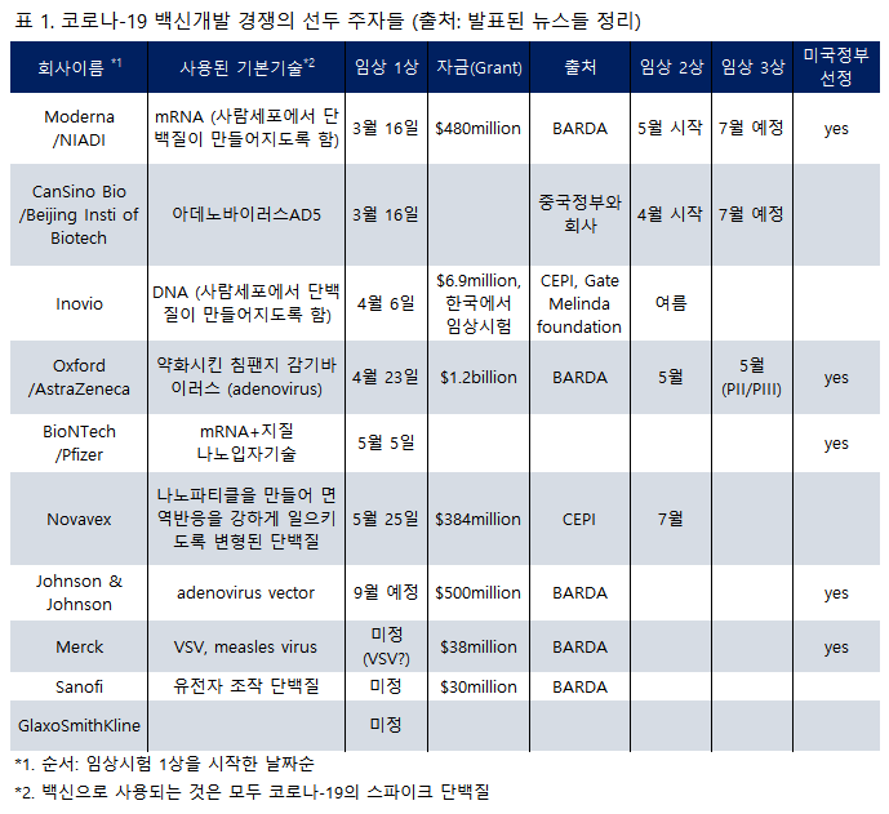 표 1. 코로나-19 백신개발 경쟁의 선두 주자들 (출처: 발표된 뉴스들 정리)

| 회사이름 $^{*1}$ | 사용된 기본기술$^{*2}$ | 임상 1상 | 자금(Grant) | 출처 | 임상 2상 | 임상 3상 | 미국정부 선정 |
|---|---|---|---|---|---|---|---|
| Moderna /NIADI | mRNA (사람세포에서 단백질이 만들어지도록 함) | 3월 16일 | $480million | BARDA | 5월 시작 | 7월 예정 | yes |
| CanSino Bio /Beijing Insti of Biotech | 아데노바이러스AD5 | 3월 16일 | | 중국정부와 회사 | 4월 시작 | 7월 예정 | |
| Inovio | DNA (사람세포에서 단백질이 만들어지도록 함) | 4월 6일 | $6.9million, 한국에서 임상시험 | CEPI, Gate Melinda foundation | 여름 | | |
| Oxford /AstraZeneca | 약화시킨 침팬지 감기바이러스 (adenovirus) | 4월 23일 | $1.2billion | BARDA | 5월 | 5월 (PII/PIII) | yes |
| BioNTech /Pfizer | mRNA+지질 나노입자기술 | 5월 5일 | | | | | yes |
| Novavex | 나노파티클을 만들어 면역반응을 강하게 일으키도록 변형된 단백질 | 5월 25일 | $384million | CEPI | 7월 | | |
| Johnson & Johnson | adenovirus vector | 9월 예정 | $500million | BARDA | | | yes |
| Merck | VSV, measles virus | 미정 (VSV?) | $38million | BARDA | | | yes |
| Sanofi | 유전자 조작 단백질 | 미정 | $30million | BARDA | | | |
| GlaxoSmithKline | | 미정 | | | | | |

*1. 순서: 임상시험 1상을 시작한 날짜순

*2. 백신으로 사용되는 것은 모두 코로나-19의 스파이크 단백질